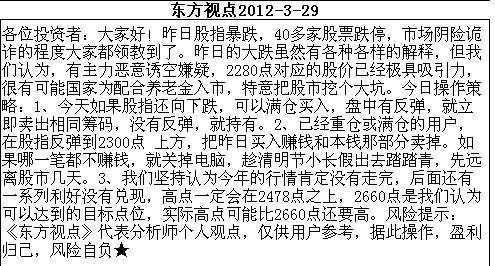 东方视点2012-3-29

各位投资者：大家好！昨日股指暴跌，40多家股票跌停，市场阴险诡诈的程度大家都领教到了。昨日的大跌虽然有各种各样的解释，但我们认为，有主力恶意诱空嫌疑，2280点对应的股价已经极具吸引力，很有可能国家为配合养老金入市，特意把股市挖个大坑。今日操作策略：1、今天如果股指还向下跌，可以满仓买入，盘中有反弹，就立即卖出相同筹码，没有反弹，就持有。2、已经重仓或满仓的用户，在股指反弹到2300点 上方，把昨日买入赚钱和本钱那部分卖掉。如果哪一笔都不赚钱，就关掉电脑，趁清明节小长假出去踏踏青，先远离股市几天。3、我们坚持认为今年的行情肯定没有走完，后面还有一系列利好没有兑现，高点一定会在2478点之上，2660点是我们认为可以达到的目标点位，实际高点可能比2660点还要高。风险提示：《东方视点》代表分析师个人观点，仅供用户参考，据此操作，盈利归己，风险自负★